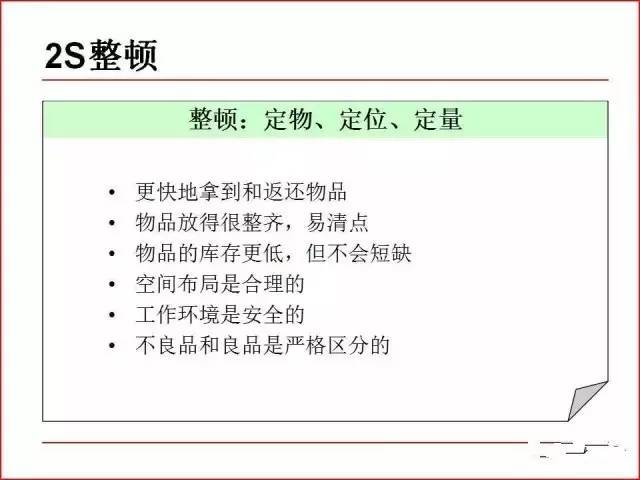 2S整顿

整顿：定物、定位、定量

• 更快地拿到和返还物品
• 物品放得很整齐，易清点
• 物品的库存更低，但不会短缺
• 空间布局是合理的
• 工作环境是安全的
• 不良品和良品是严格区分的